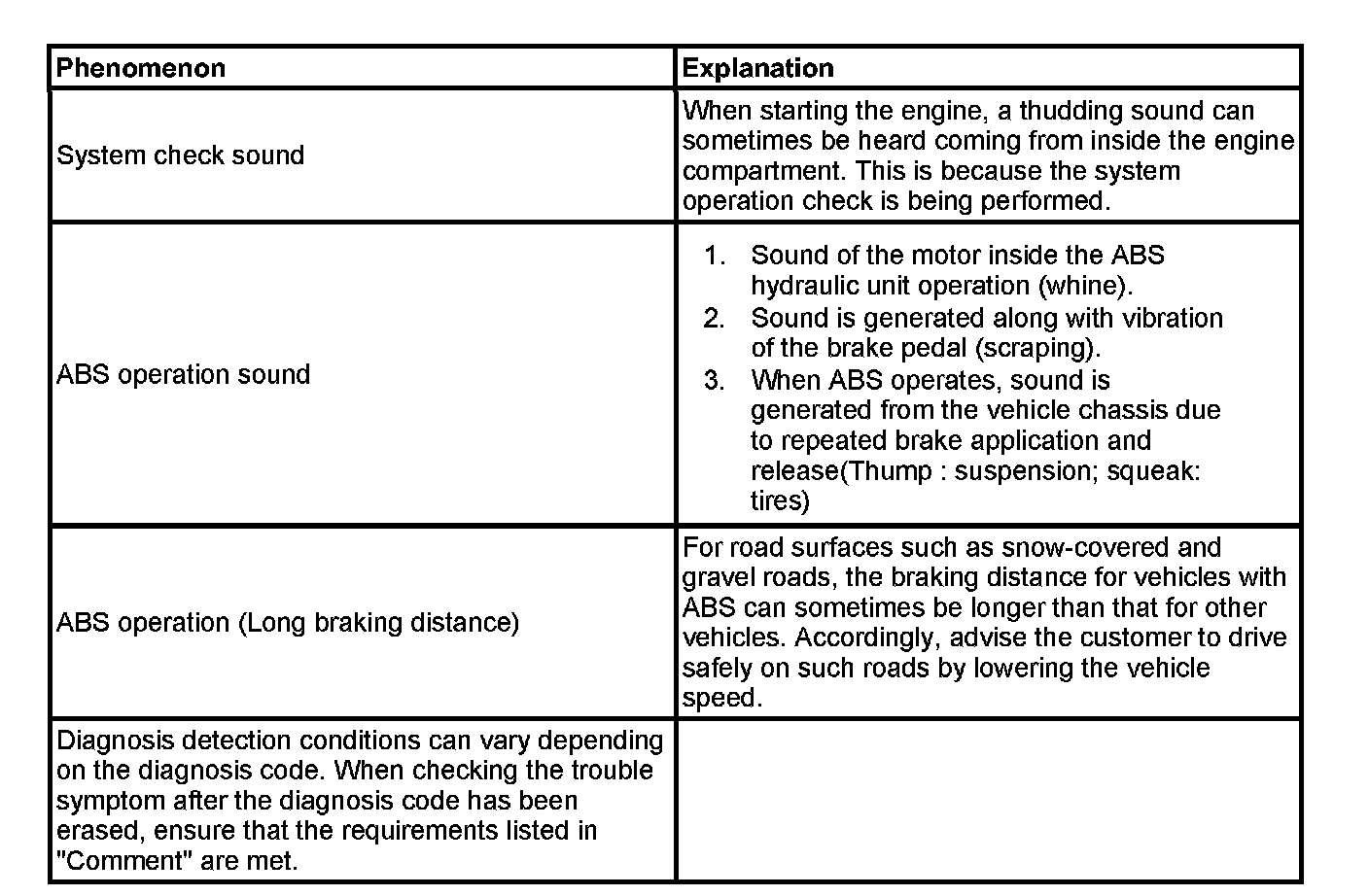 | Phenomenon | Explanation |
|---|---|
| System check sound | When starting the engine, a thudding sound can sometimes be heard coming from inside the engine compartment. This is because the system operation check is being performed. |
| ABS operation sound | 1. Sound of the motor inside the ABS hydraulic unit operation (whine). 2. Sound is generated along with vibration of the brake pedal (scraping). 3. When ABS operates, sound is generated from the vehicle chassis due to repeated brake application and release(Thump : suspension; squeak: tires) |
| ABS operation (Long braking distance) | For road surfaces such as snow-covered and gravel roads, the braking distance for vehicles with ABS can sometimes be longer than that for other vehicles. Accordingly, advise the customer to drive safely on such roads by lowering the vehicle speed. |
| Diagnosis detection conditions can vary depending on the diagnosis code. When checking the trouble symptom after the diagnosis code has been erased, ensure that the requirements listed in "Comment" are met. | |